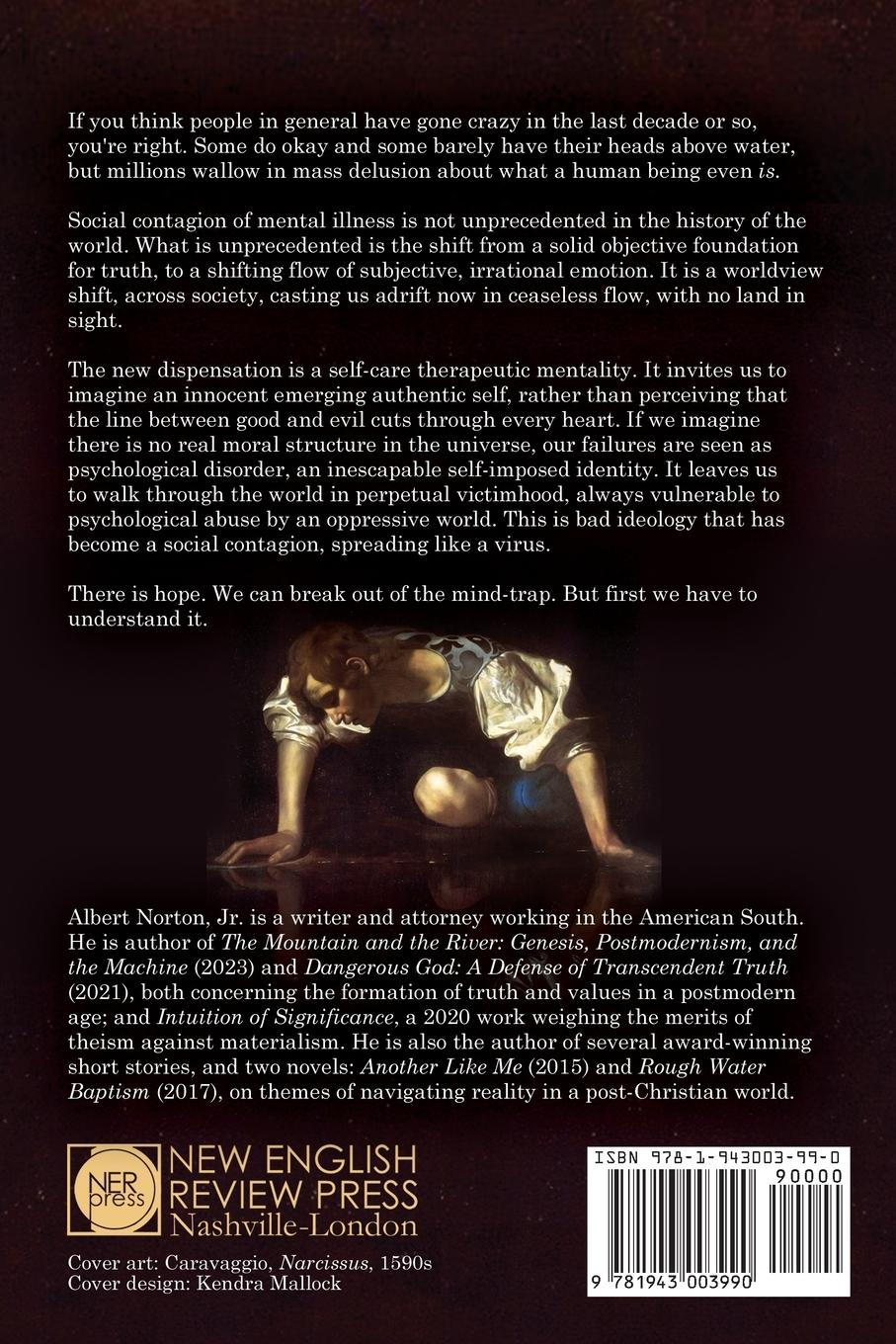 If you think people in general have gone crazy in the last decade or so, you're right. Some do okay and some barely have their heads above water, but millions wallow in mass delusion about what a human being even is.

Social contagion of mental illness is not unprecedented in the history of the world. What is unprecedented is the shift from a solid objective foundation for truth, to a shifting flow of subjective, irrational emotion. It is a worldview shift, across society, casting us adrift now in ceaseless flow, with no land in sight.

The new dispensation is a self-care therapeutic mentality. It invites us to imagine an innocent emerging authentic self, rather than perceiving that the line between good and evil cuts through every heart. If we imagine there is no real moral structure in the universe, our failures are seen as psychological disorder, an inescapable self-imposed identity. It leaves us to walk through the world in perpetual victimhood, always vulnerable to psychological abuse by an oppressive world. This is bad ideology that has become a social contagion, spreading like a virus.

There is hope. We can break out of the mind-trap. But first we have to understand it.

Albert Norton, Jr. is a writer and attorney working in the American South. He is author of The Mountain and the River: Genesis, Postmodernism, and the Machine (2023) and Dangerous God: A Defense of Transcendent Truth (2021), both concerning the formation of truth and values in a postmodern age; and Intuition of Significance, a 2020 work weighing the merits of theism against materialism. He is also the author of several award-winning short stories, and two novels: Another Like Me (2015) and Rough Water Baptism (2017), on themes of navigating reality in a post-Christian world.

NER press
NEW ENGLISH
REVIEW PRESS
Nashville-London

Cover art: Caravaggio, Narcissus, 1590s
Cover design: Kendra Mallock

ISBN 978-1-943003-99-0
90000
9 781943 003990